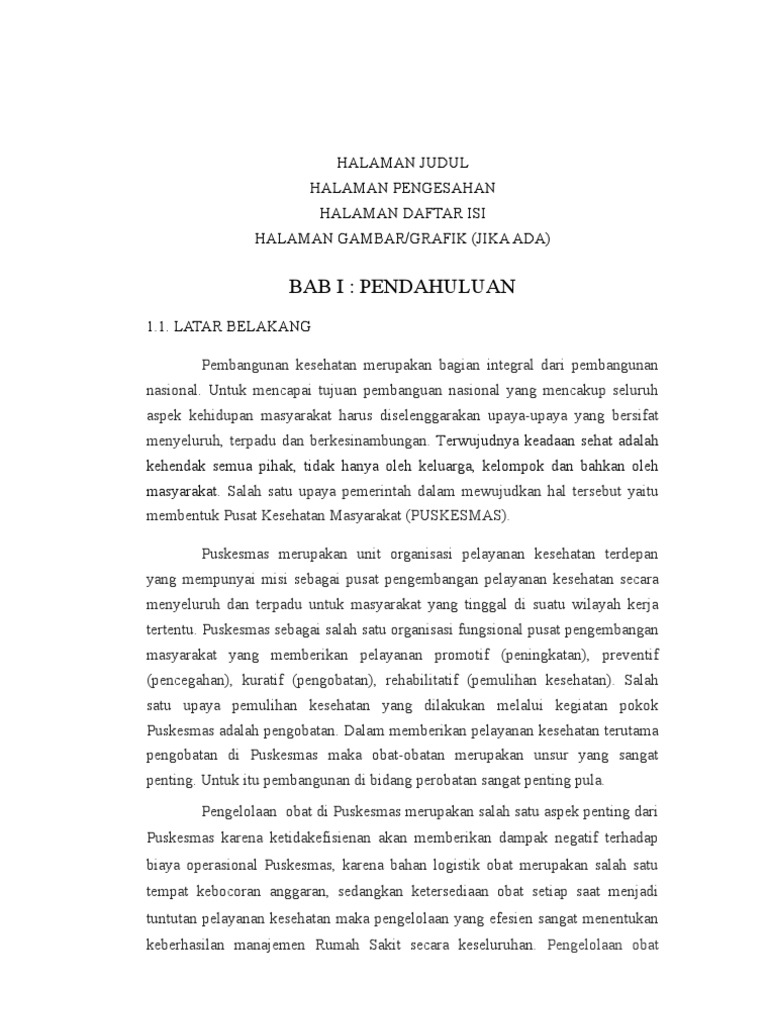 HALAMAN JUDUL
HALAMAN PENGESAHAN
HALAMAN DAFTAR ISI
HALAMAN GAMBAR/GRAFIK (JIKA ADA)

BAB I : PENDAHULUAN

1.1. LATAR BELAKANG

Pembangunan kesehatan merupakan bagian integral dari pembangunan nasional. Untuk mencapai tujuan pembanguan nasional yang mencakup seluruh aspek kehidupan masyarakat harus diselenggarakan upaya-upaya yang bersifat menyeluruh, terpadu dan berkesinambungan. Terwujudnya keadaan sehat adalah kehendak semua pihak, tidak hanya oleh keluarga, kelompok dan bahkan oleh masyarakat. Salah satu upaya pemerintah dalam mewujudkan hal tersebut yaitu membentuk Pusat Kesehatan Masyarakat (PUSKESMAS).

Puskesmas merupakan unit organisasi pelayanan kesehatan terdepan yang mempunyai misi sebagai pusat pengembangan pelayanan kesehatan secara menyeluruh dan terpadu untuk masyarakat yang tinggal di suatu wilayah kerja tertentu. Puskesmas sebagai salah satu organisasi fungsional pusat pengembangan masyarakat yang memberikan pelayanan promotif (peningkatan), preventif (pencegahan), kuratif (pengobatan), rehabilitatif (pemulihan kesehatan). Salah satu upaya pemulihan kesehatan yang dilakukan melalui kegiatan pokok Puskesmas adalah pengobatan. Dalam memberikan pelayanan kesehatan terutama pengobatan di Puskesmas maka obat-obatan merupakan unsur yang sangat penting. Untuk itu pembangunan di bidang perobatan sangat penting pula.

Pengelolaan obat di Puskesmas merupakan salah satu aspek penting dari Puskesmas karena ketidakefisienan akan memberikan dampak negatif terhadap biaya operasional Puskesmas, karena bahan logistik obat merupakan salah satu tempat kebocoran anggaran, sedangkan ketersediaan obat setiap saat menjadi tuntutan pelayanan kesehatan maka pengelolaan yang efesien sangat menentukan keberhasilan manajemen Rumah Sakit secara keseluruhan. Pengelolaan obat